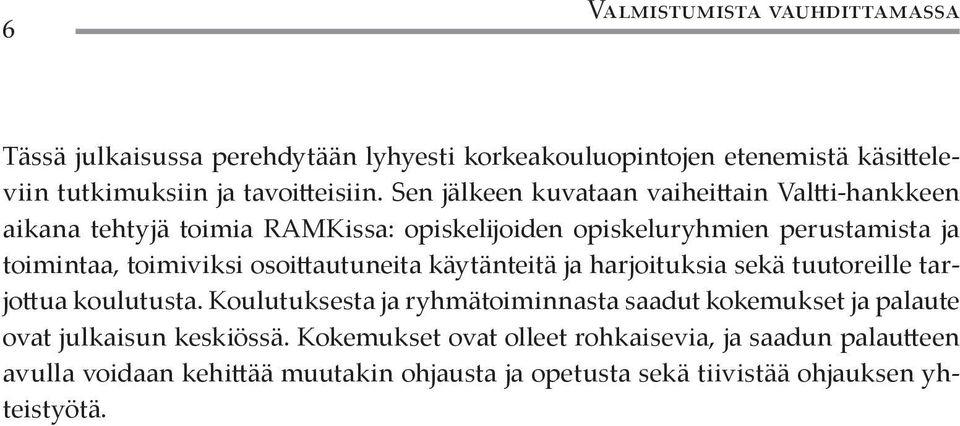 6

Valmistumista vauhdittamassa

Tässä julkaisussa perehdytään lyhyesti korkeakouluopintojen etenemistä käsitteleviin tutkimuksiin ja tavoitteisiin. Sen jälkeen kuvataan vaiheittain Valtti-hankkeen aikana tehtyjä toimia RAMKissa: opiskelijoiden opiskeluryhmien perustamista ja toimintaa, toimiviksi osoittautuneita käytänteitä ja harjoituksia sekä tuutoreille tarjottua koulutusta. Koulutuksesta ja ryhmätoiminnasta saadut kokemukset ja palaute ovat julkaisun keskiössä. Kokemukset ovat olleet rohkaisevia, ja saadun palautteen avulla voidaan kehittää muutakin ohjausta ja opetusta sekä tiivistää ohjauksen yhteistyötä.